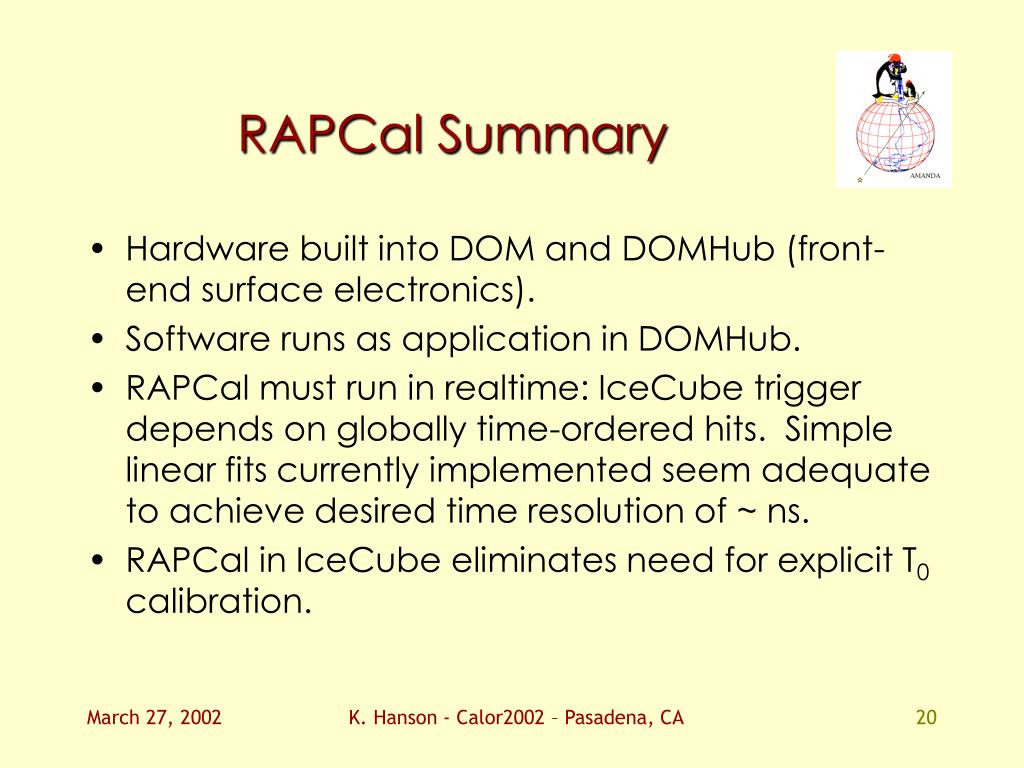 RAPCal Summary

AMANDA

• Hardware built into DOM and DOMHub (front-end surface electronics).
• Software runs as application in DOMHub.
• RAPCal must run in realtime: IceCube trigger depends on globally time-ordered hits. Simple linear fits currently implemented seem adequate to achieve desired time resolution of ~ ns.
• RAPCal in IceCube eliminates need for explicit $T_0$ calibration.

March 27, 2002

K. Hanson - Calor2002 – Pasadena, CA

20